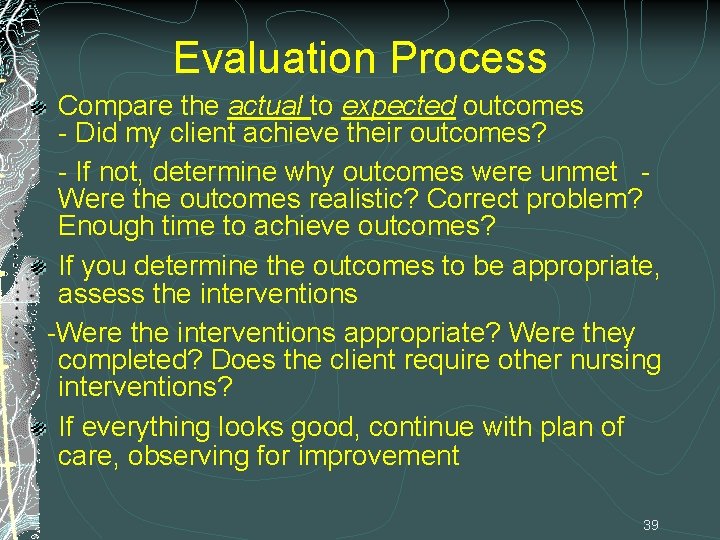 Evaluation Process

Compare the actual to expected outcomes - Did my client achieve their outcomes?

- If not, determine why outcomes were unmet - Were the outcomes realistic? Correct problem? Enough time to achieve outcomes?

If you determine the outcomes to be appropriate, assess the interventions

-Were the interventions appropriate? Were they completed? Does the client require other nursing interventions?

If everything looks good, continue with plan of care, observing for improvement

39